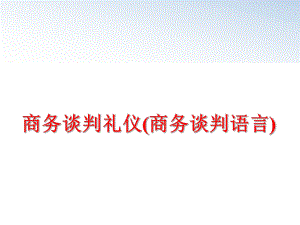 商务谈判礼仪(商务谈判语言)